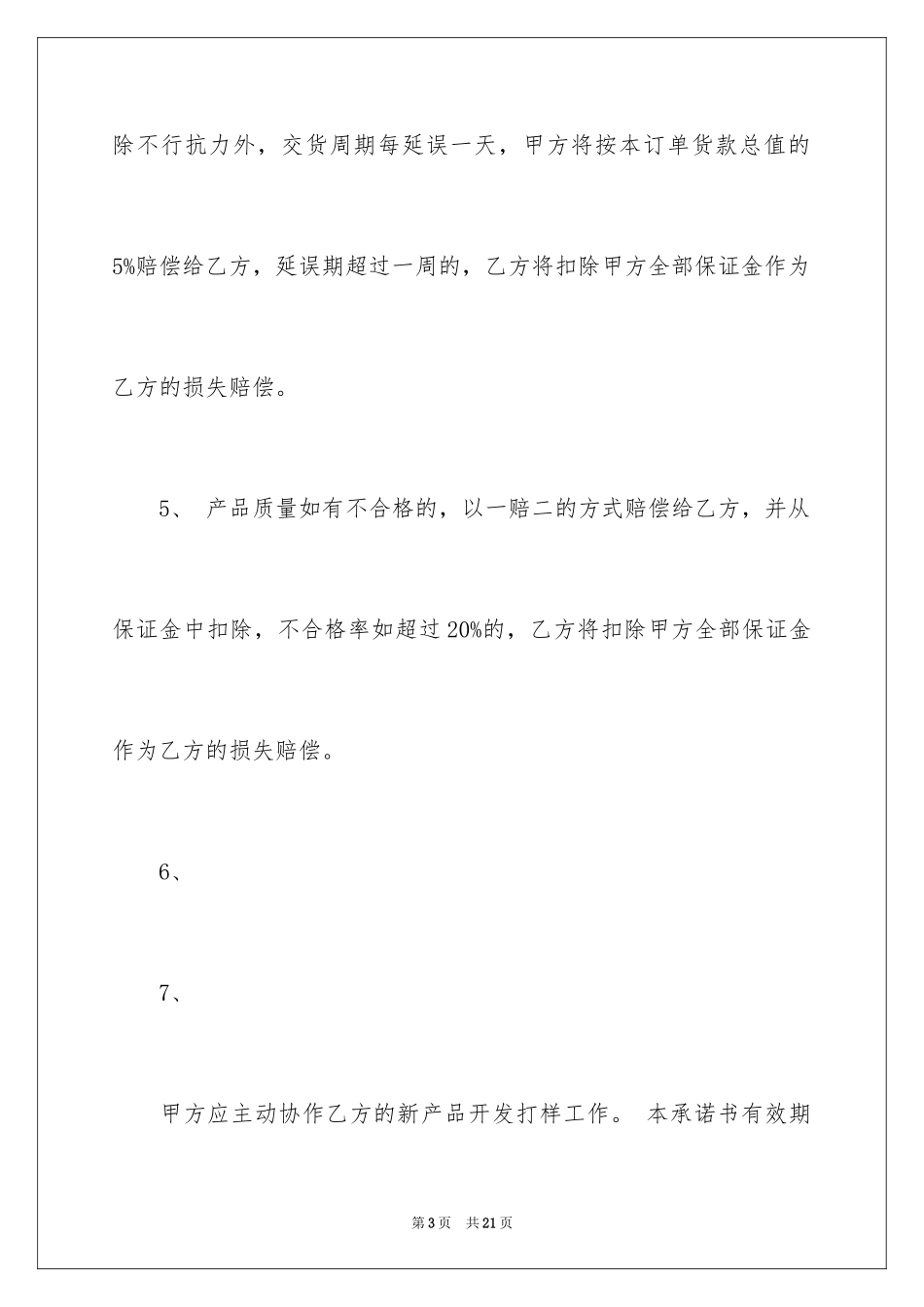 除不行抗力外，交货周期每延误一天，甲方将按本订单货款总值的5%赔偿给乙方，延误期超过一周的，乙方将扣除甲方全部保证金作为乙方的损失赔偿。

5、 产品质量如有不合格的，以一赔二的方式赔偿给乙方，并从保证金中扣除，不合格率如超过20%的，乙方将扣除甲方全部保证金作为乙方的损失赔偿。

6、

7、

甲方应主动协作乙方的新产品开发打样工作。 本承诺书有效期

第3页 共21页